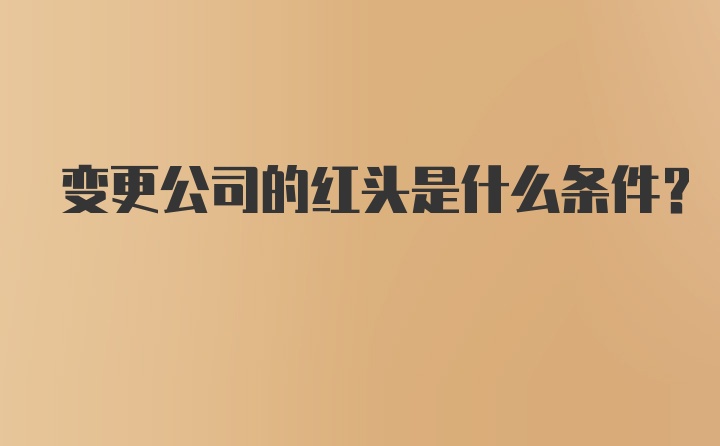 变更公司的红头是什么条件?